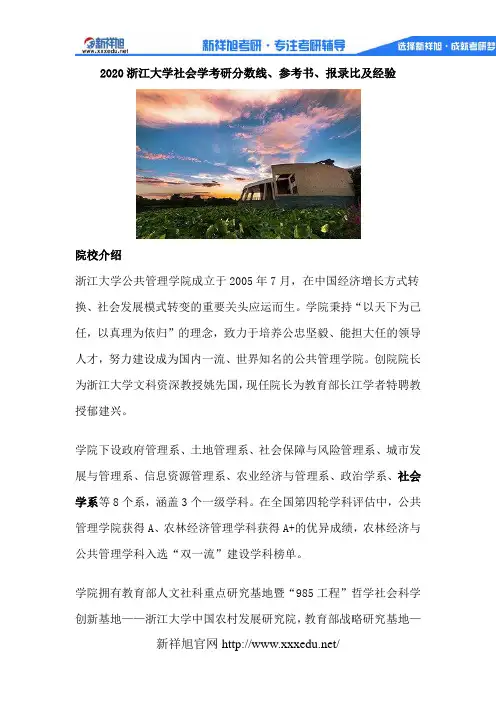 新祥旭 www.xxxedu.net 新祥旭考研 · 专注考研辅导 选择新祥旭 · 成就考研梦

2020 浙江大学社会学考研分数线、参考书、报录比及经验

院校介绍

浙江大学公共管理学院成立于 2005 年 7 月，在中国经济增长方式转换、社会发展模式转变的重要关头应运而生。学院秉持“以天下为己任，以真理为依归”的理念，致力于培养公忠坚毅、能担大任的领导人才，努力建设成为国内一流、世界知名的公共管理学院。创院院长为浙江大学文科资深教授姚先国，现任院长为教育部长江学者特聘教授郁建兴。

学院下设政府管理系、土地管理系、社会保障与风险管理系、城市发展与管理系、信息资源管理系、农业经济与管理系、政治学系、社会学系等 8 个系，涵盖 3 个一级学科。在全国第四轮学科评估中，公共管理学院获得 A、农林经济管理学科获得 A+的优异成绩，农林经济与公共管理学科入选“双一流”建设学科榜单。

学院拥有教育部人文社科重点研究基地暨“985 工程”哲学社会科学创新基地——浙江大学中国农村发展研究院，教育部战略研究基地—

新祥旭官网 http://www.xxxedu.net/